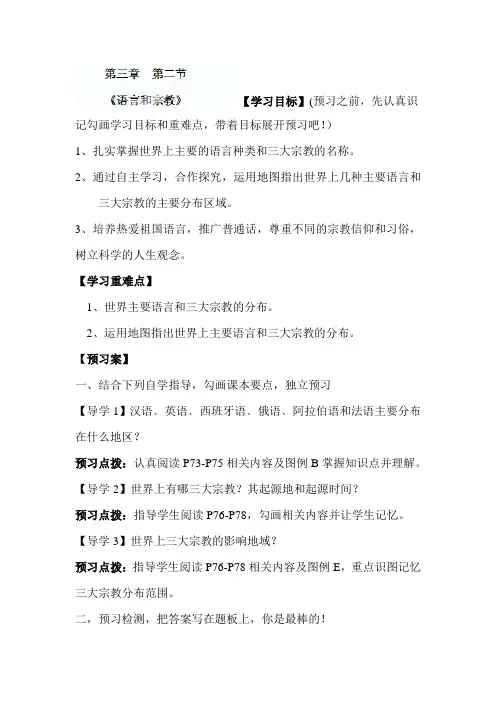 第三章　第二节

《语言和宗教》　　　　【学习目标】(预习之前，先认真识记勾画学习目标和重难点，带着目标展开预习吧！)

1、扎实掌握世界上主要的语言种类和三大宗教的名称。

2、通过自主学习，合作探究，运用地图指出世界上几种主要语言和三大宗教的主要分布区域。

3、培养热爱祖国语言，推广普通话，尊重不同的宗教信仰和习俗，树立科学的人生观念。

【学习重难点】

1、世界主要语言和三大宗教的分布。

2、运用地图指出世界上主要语言和三大宗教的分布。

【预习案】

一、结合下列自学指导，勾画课本要点，独立预习

【导学 1】汉语、英语、西班牙语、俄语、阿拉伯语和法语主要分布在什么地区？

预习点拨：认真阅读 P73-P75 相关内容及图例 B 掌握知识点并理解。

【导学 2】世界上有哪三大宗教？其起源地和起源时间？

预习点拨：指导学生阅读 P76-P78，勾画相关内容并让学生记忆。

【导学 3】世界上三大宗教的影响地域？

预习点拨：指导学生阅读 P76-P78 相关内容及图例 E，重点识图记忆三大宗教分布范围。

二，预习检测，把答案写在题板上，你是最棒的！